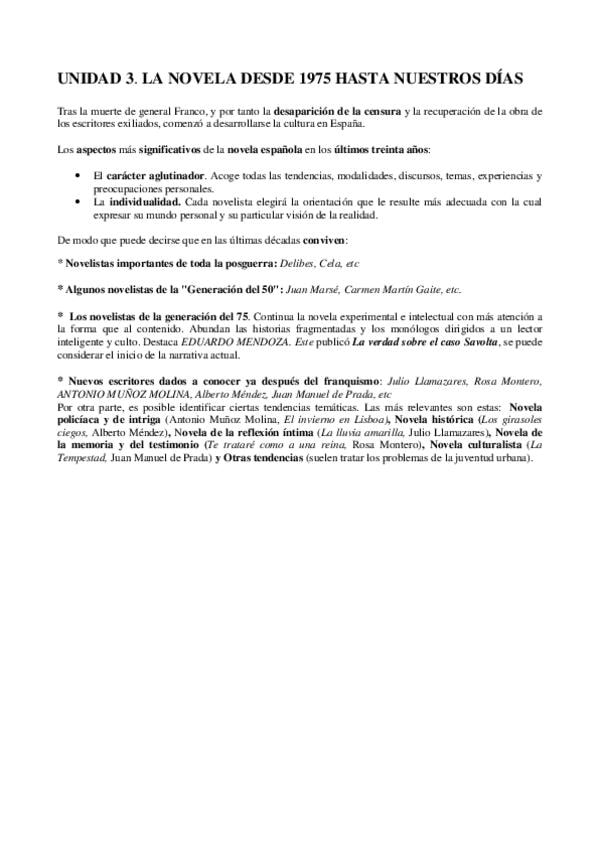 UNIDAD 3. LA NOVELA DESDE 1975 HASTA NUESTROS DÍAS

Tras la muerte de general Franco, y por tanto la desaparición de la censura y la recuperación de la obra de los escritores exiliados, comenzó a desarrollarse la cultura en España.

Los aspectos más significativos de la novela española en los últimos treinta años:

• El carácter aglutinador. Acoge todas las tendencias, modalidades, discursos, temas, experiencias y preocupaciones personales.
• La individualidad. Cada novelista elegirá la orientación que le resulte más adecuada con la cual expresar su mundo personal y su particular visión de la realidad.

De modo que puede decirse que en las últimas décadas conviven:

* Novelistas importantes de toda la posguerra: Delibes, Cela, etc

* Algunos novelistas de la "Generación del 50": Juan Marsé, Carmen Martín Gaite, etc.

* Los novelistas de la generación del 75. Continua la novela experimental e intelectual con más atención a la forma que al contenido. Abundan las historias fragmentadas y los monólogos dirigidos a un lector inteligente y culto. Destaca EDUARDO MENDOZA. Este publicó La verdad sobre el caso Savolta, se puede considerar el inicio de la narrativa actual.

* Nuevos escritores dados a conocer ya después del franquismo: Julio Llamazares, Rosa Montero, ANTONIO MUÑOZ MOLINA, Alberto Méndez, Juan Manuel de Prada, etc
Por otra parte, es posible identificar ciertas tendencias temáticas. Las más relevantes son estas: Novela policíaca y de intriga (Antonio Muñoz Molina, El invierno en Lisboa), Novela histórica (Los girasoles ciegos, Alberto Méndez), Novela de la reflexión íntima (La lluvia amarilla, Julio Llamazares), Novela de la memoria y del testimonio (Te trataré como a una reina, Rosa Montero), Novela culturalista (La Tempestad, Juan Manuel de Prada) y Otras tendencias (suelen tratar los problemas de la juventud urbana).